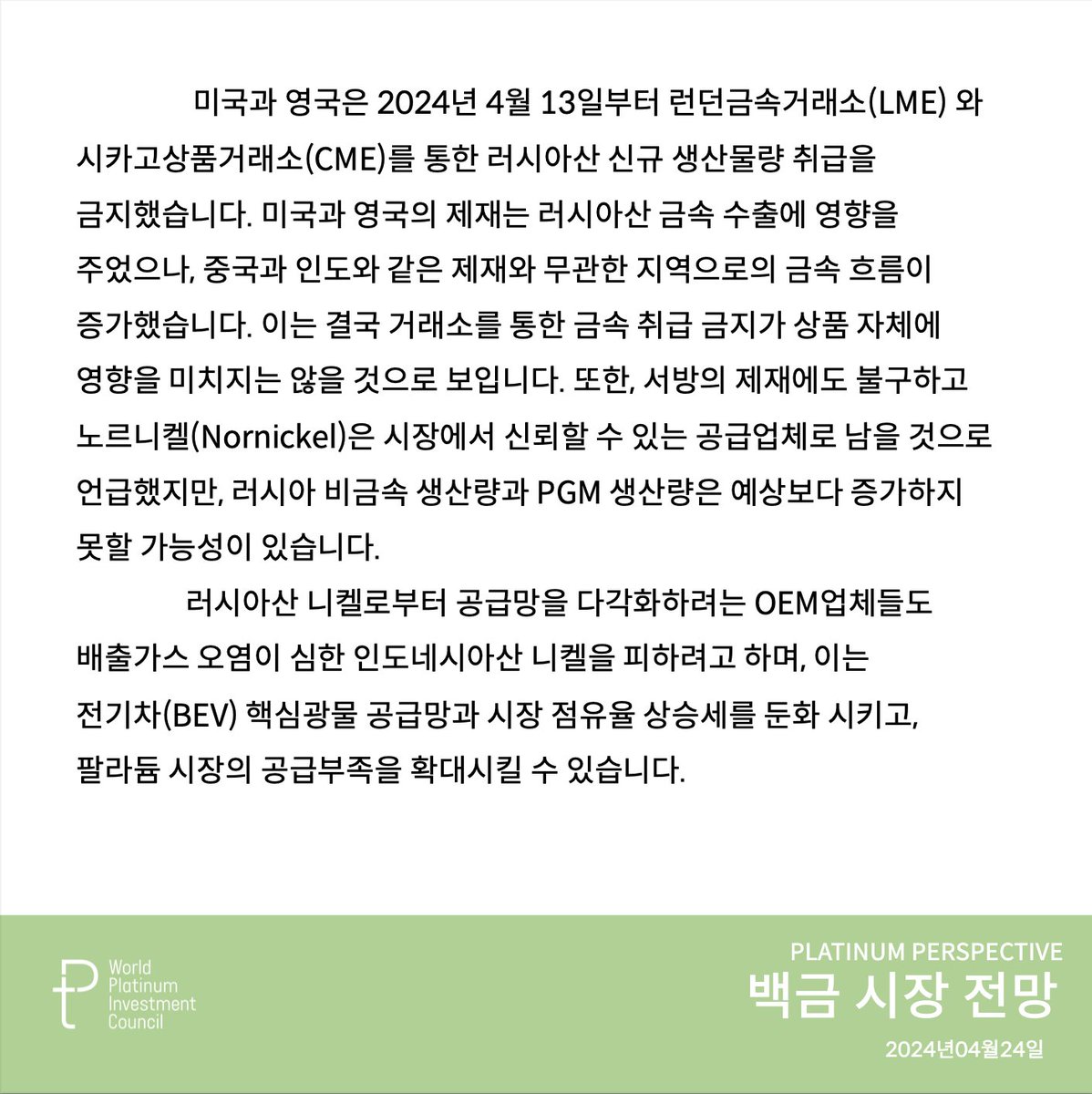 미국과 영국은 2024년 4월 13일부터 런던금속거래소(LME) 와 시카고상품거래소(CME)를 통한 러시아산 신규 생산물량 취급을 금지했습니다. 미국과 영국의 제재는 러시아산 금속 수출에 영향을 주었으나, 중국과 인도와 같은 제재와 무관한 지역으로의 금속 흐름이 증가했습니다. 이는 결국 거래소를 통한 금속 취급 금지가 상품 자체에 영향을 미치지는 않을 것으로 보입니다. 또한, 서방의 제재에도 불구하고 노르니켈(Nornickel)은 시장에서 신뢰할 수 있는 공급업체로 남을 것으로 언급했지만, 러시아 비금속 생산량과 PGM 생산량은 예상보다 증가하지 못할 가능성이 있습니다.

러시아산 니켈로부터 공급망을 다각화하려는 OEM업체들도 배출가스 오염이 심한 인도네시아산 니켈을 피하려고 하며, 이는 전기차(BEV) 핵심광물 공급망과 시장 점유율 상승세를 둔화 시키고, 팔라듐 시장의 공급부족을 확대시킬 수 있습니다.

World Platinum Investment Council

PLATINUM PERSPECTIVE
백금 시장 전망
2024년04월24일